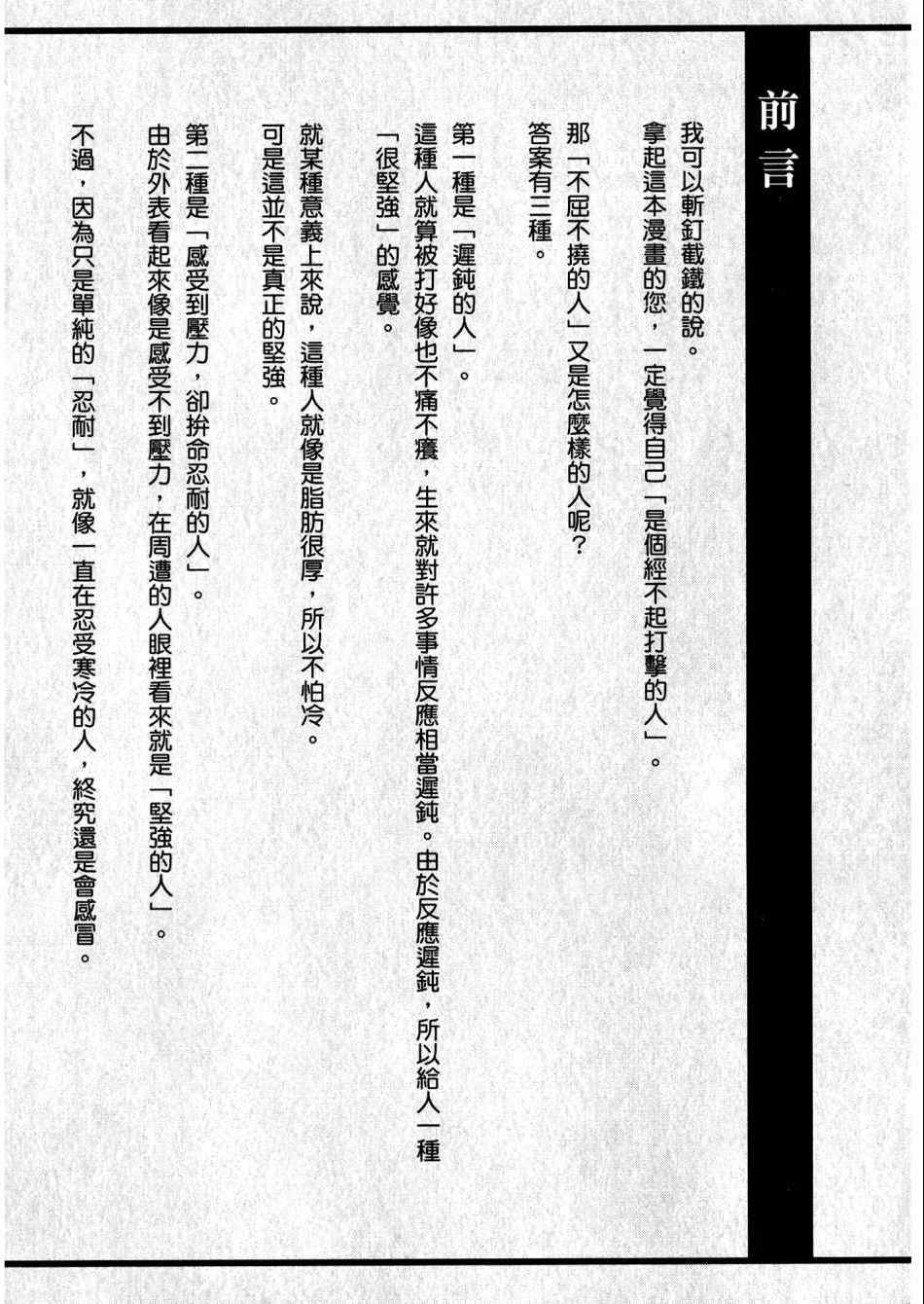 前言

我可以斬釘截鐵的說。
拿起這本漫畫的您，一定覺得自己「是個經不起打擊的人」。

那「不屈不撓的人」又是怎麼樣的人呢？
答案有三種。

第一種是「遲鈍的人」。
這種人就算被打好像也不痛不癢，生來就對許多事情反應相當遲鈍。由於反應遲鈍，所以給人一種「很堅強」的感覺。

就某種意義上來說，這種人就像是脂肪很厚，所以不怕冷。
可是這並不是真正的堅強。

第二種是「感受到壓力，卻拚命忍耐的人」。
由於外表看起來像是感受不到壓力，在周遭的人眼裡看來就是「堅強的人」。

不過，因為只是單純的「忍耐」，就像一直在忍受寒冷的人，終究還是會感冒。